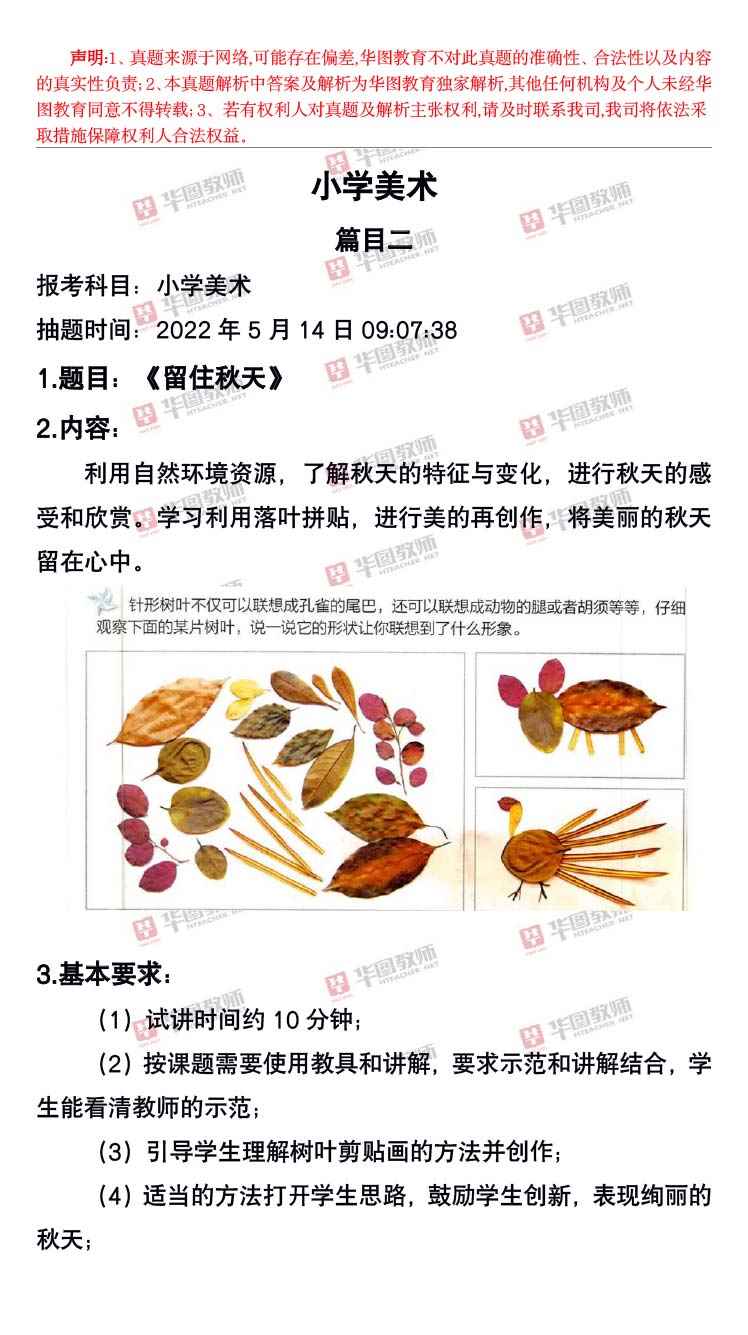 声明:1、真题来源于网络,可能存在偏差,华图教育不对此真题的准确性、合法性以及内容的真实性负责;2、本真题解析中答案及解析为华图教育独家解析,其他任何机构及个人未经华图教育同意不得转载;3、若有权利人对真题及解析主张权利,请及时联系我司,我司将依法采取措施保障权利人合法权益。

小学美术

篇目二

报考科目:小学美术

抽题时间:2022年5月14日09:07:38

1.题目:《留住秋天》

2.内容:

利用自然环境资源,了解秋天的特征与变化,进行秋天的感受和欣赏。学习利用落叶拼贴,进行美的再创作,将美丽的秋天留在心中。

针形树叶不仅可以联想成孔雀的尾巴,还可以联想成动物的腿或者胡须等等,仔细观察下面的某片树叶,说一说它的形状让你联想到了什么形象。

3.基本要求:

(1)试讲时间约10分钟;

(2)按课题需要使用教具和讲解,要求示范和讲解结合,学生能看清教师的示范;

(3)引导学生理解树叶剪贴画的方法并创作;

(4)适当的方法打开学生思路,鼓励学生创新,表现绚丽的秋天;

华图教师 HTEACHER.NET